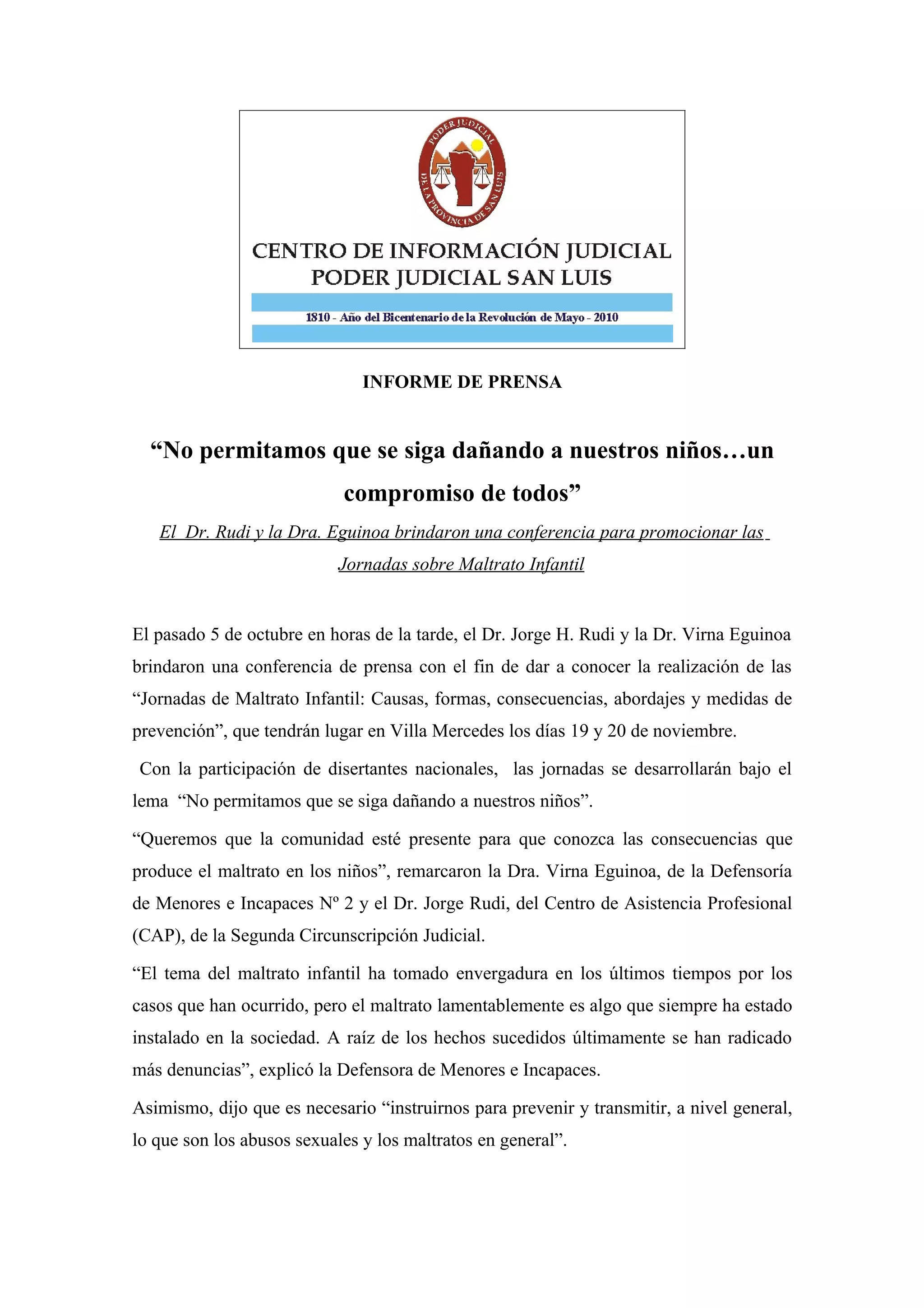 PODER JUDICIAL
DE LA PROVINCIA DE SAN LUIS

CENTRO DE INFORMACIÓN JUDICIAL
PODER JUDICIAL SAN LUIS

1810 - Año del Bicentenario de la Revolución de Mayo - 2010

INFORME DE PRENSA

“No permitamos que se siga dañando a nuestros niños…un compromiso de todos”

El Dr. Rudi y la Dra. Eguinoa brindaron una conferencia para promocionar las Jornadas sobre Maltrato Infantil

El pasado 5 de octubre en horas de la tarde, el Dr. Jorge H. Rudi y la Dr. Virna Eguinoa brindaron una conferencia de prensa con el fin de dar a conocer la realización de las “Jornadas de Maltrato Infantil: Causas, formas, consecuencias, abordajes y medidas de prevención”, que tendrán lugar en Villa Mercedes los días 19 y 20 de noviembre.

Con la participación de disertantes nacionales, las jornadas se desarrollarán bajo el lema “No permitamos que se siga dañando a nuestros niños”.

“Queremos que la comunidad esté presente para que conozca las consecuencias que produce el maltrato en los niños”, remarcaron la Dra. Virna Eguinoa, de la Defensoría de Menores e Incapaces Nº 2 y el Dr. Jorge Rudi, del Centro de Asistencia Profesional (CAP), de la Segunda Circunscripción Judicial.

“El tema del maltrato infantil ha tomado envergadura en los últimos tiempos por los casos que han ocurrido, pero el maltrato lamentablemente es algo que siempre ha estado instalado en la sociedad. A raíz de los hechos sucedidos últimamente se han radicado más denuncias”, explicó la Defensora de Menores e Incapaces.

Asimismo, dijo que es necesario “instruirnos para prevenir y transmitir, a nivel general, lo que son los abusos sexuales y los maltratos en general”.